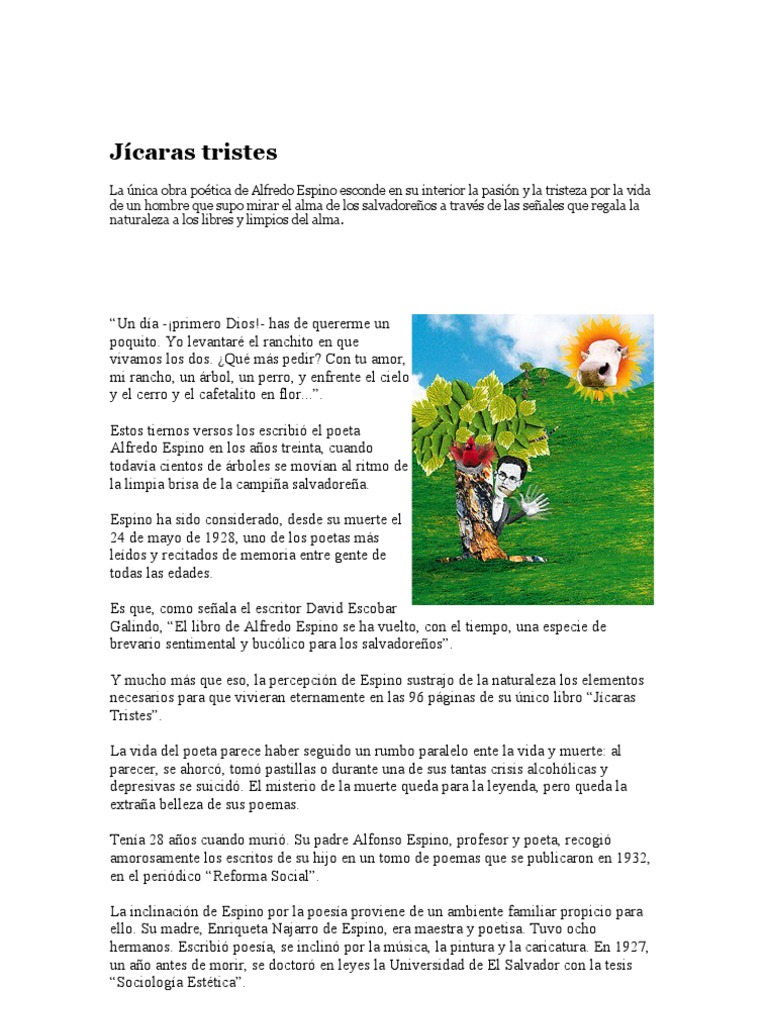 Jícaras tristes

La única obra poética de Alfredo Espino esconde en su interior la pasión y la tristeza por la vida de un hombre que supo mirar el alma de los salvadoreños a través de las señales que regala la naturaleza a los libres y limpios del alma.

“Un día -¡primero Dios!- has de quererme un poquito. Yo levantaré el ranchito en que vivamos los dos. ¿Qué más pedir? Con tu amor, mi rancho, un árbol, un perro, y enfrente el cielo y el cerro y el cafetalito en flor...”.

Estos tiernos versos los escribió el poeta Alfredo Espino en los años treinta, cuando todavía cientos de árboles se movían al ritmo de la limpia brisa de la campiña salvadoreña.

Espino ha sido considerado, desde su muerte el 24 de mayo de 1928, uno de los poetas más leídos y recitados de memoria entre gente de todas las edades.

Es que, como señala el escritor David Escobar Galindo, “El libro de Alfredo Espino se ha vuelto, con el tiempo, una especie de brevario sentimental y bucólico para los salvadoreños”.

Y mucho más que eso, la percepción de Espino sustrajo de la naturaleza los elementos necesarios para que vivieran eternamente en las 96 páginas de su único libro “Jícaras Tristes”.

La vida del poeta parece haber seguido un rumbo paralelo ente la vida y muerte: al parecer, se ahorcó, tomó pastillas o durante una de sus tantas crisis alcohólicas y depresivas se suicidó. El misterio de la muerte queda para la leyenda, pero queda la extraña belleza de sus poemas.

Tenía 28 años cuando murió. Su padre Alfonso Espino, profesor y poeta, recogió amorosamente los escritos de su hijo en un tomo de poemas que se publicaron en 1932, en el periódico “Reforma Social”.

La inclinación de Espino por la poesía proviene de un ambiente familiar propicio para ello. Su madre, Enriqueta Najarro de Espino, era maestra y poetisa. Tuvo ocho hermanos. Escribió poesía, se inclinó por la música, la pintura y la caricatura. En 1927, un año antes de morir, se doctoró en leyes la Universidad de El Salvador con la tesis “Sociología Estética”.